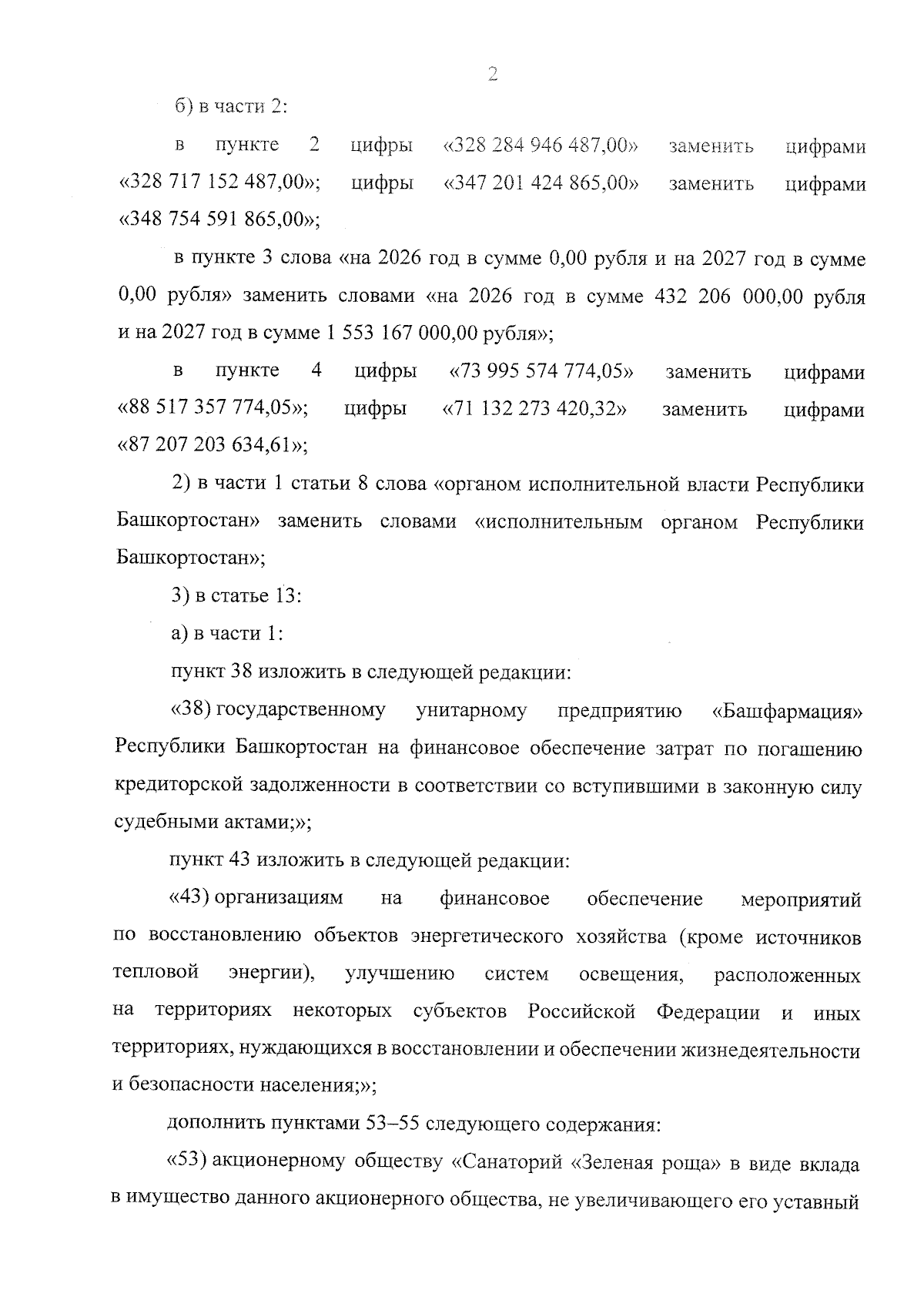 2

б) в части 2:

в пункте 2 цифры «328 284 946 487,00» заменить цифрами «328 717 152 487,00»; цифры «347 201 424 865,00» заменить цифрами «348 754 591 865,00»;

в пункте 3 слова «на 2026 год в сумме 0,00 рубля и на 2027 год в сумме 0,00 рубля» заменить словами «на 2026 год в сумме 432 206 000,00 рубля и на 2027 год в сумме 1 553 167 000,00 рубля»;

в пункте 4 цифры «73 995 574 774,05» заменить цифрами «88 517 357 774,05»; цифры «71 132 273 420,32» заменить цифрами «87 207 203 634,61»;

2) в части 1 статьи 8 слова «органом исполнительной власти Республики Башкортостан» заменить словами «исполнительным органом Республики Башкортостан»;

3) в статье 13:

а) в части 1:

пункт 38 изложить в следующей редакции:

«38) государственному унитарному предприятию «Башфармация» Республики Башкортостан на финансовое обеспечение затрат по погашению кредиторской задолженности в соответствии со вступившими в законную силу судебными актами;»;

пункт 43 изложить в следующей редакции:

«43) организациям на финансовое обеспечение мероприятий по восстановлению объектов энергетического хозяйства (кроме источников тепловой энергии), улучшению систем освещения, расположенных на территориях некоторых субъектов Российской Федерации и иных территориях, нуждающихся в восстановлении и обеспечении жизнедеятельности и безопасности населения;»;

дополнить пунктами 53–55 следующего содержания:

«53) акционерному обществу «Санаторий «Зеленая роща» в виде вклада в имущество данного акционерного общества, не увеличивающего его уставный